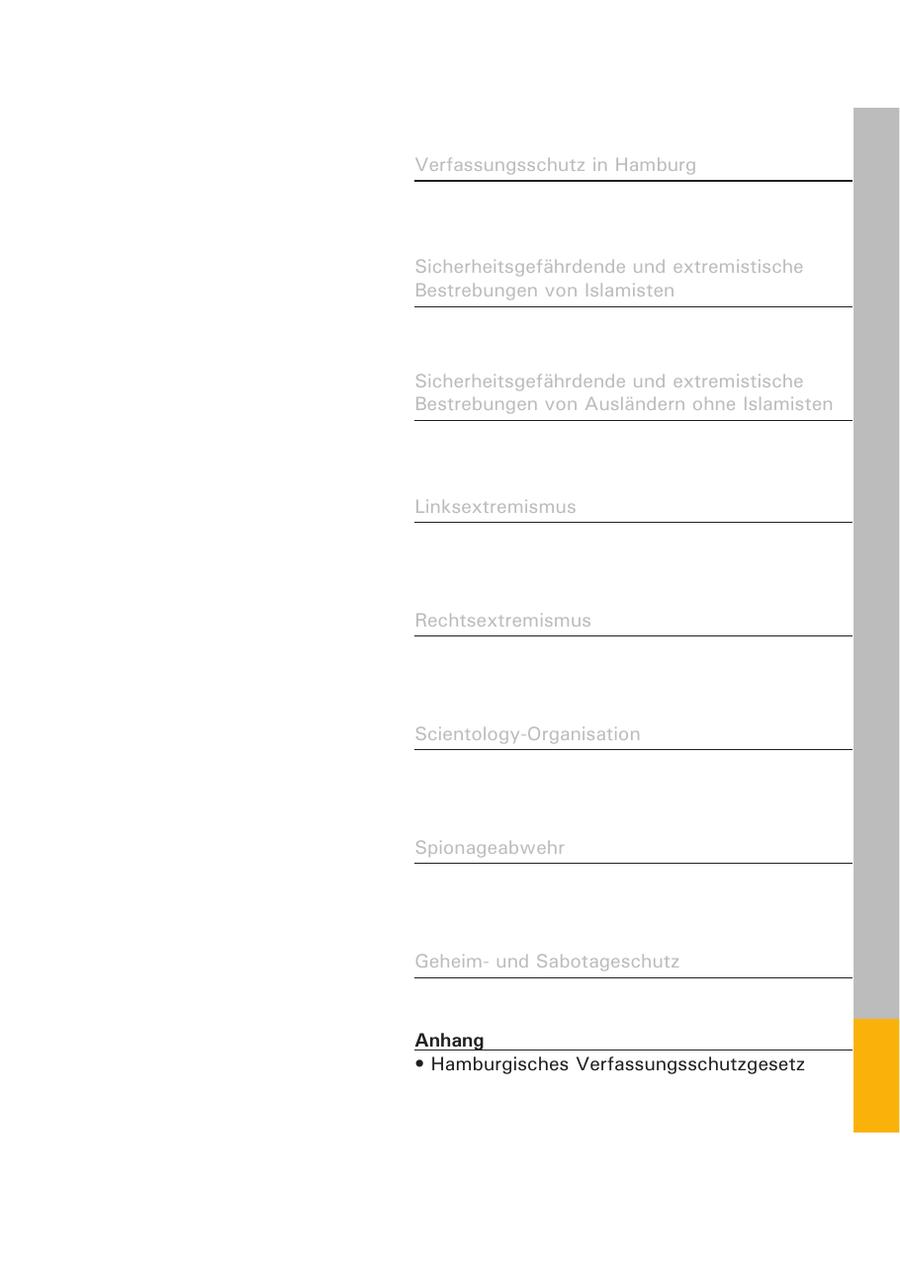 Verfassungsschutz in Hamburg

Sicherheitsgefährdende und extremistische Bestrebungen von Islamisten

Sicherheitsgefährdende und extremistische Bestrebungen von Ausländern ohne Islamisten

Linksextremismus

Rechtsextremismus

Scientology-Organisation

Spionageabwehr

Geheim- und Sabotageschutz

Anhang

• Hamburgisches Verfassungsschutzgesetz